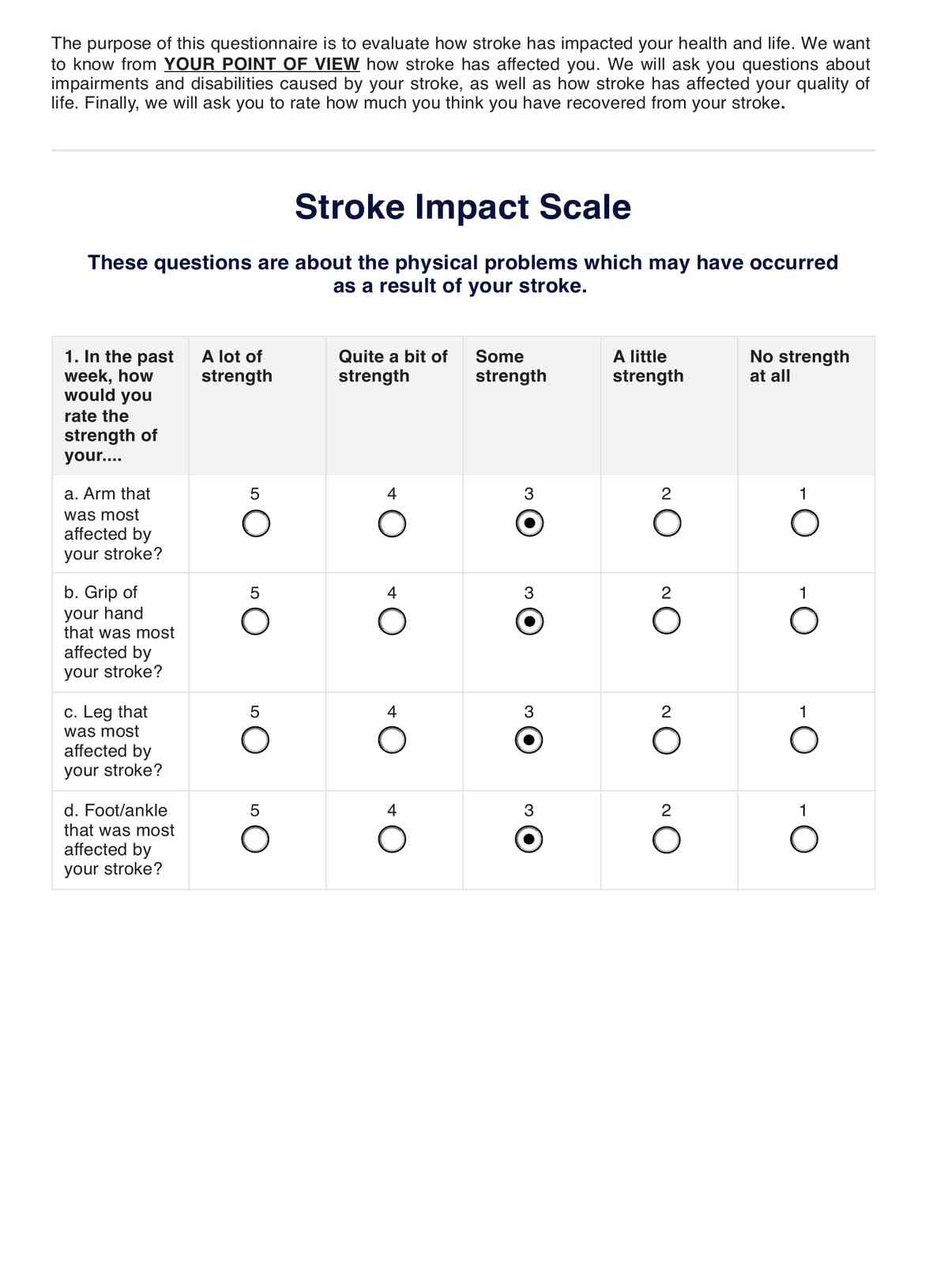 The purpose of this questionnaire is to evaluate how stroke has impacted your health and life. We want to know from YOUR POINT OF VIEW how stroke has affected you. We will ask you questions about impairments and disabilities caused by your stroke, as well as how stroke has affected your quality of life. Finally, we will ask you to rate how much you think you have recovered from your stroke.

Stroke Impact Scale

These questions are about the physical problems which may have occurred as a result of your stroke.

| 1. In the past week, how would you rate the strength of your.... | A lot of strength | Quite a bit of strength | Some strength | A little strength | No strength at all |
|---|---|---|---|---|---|
| a. Arm that was most affected by your stroke? | 5 | 4 | 3 | 2 | 1 |
| b. Grip of your hand that was most affected by your stroke? | 5 | 4 | 3 | 2 | 1 |
| c. Leg that was most affected by your stroke? | 5 | 4 | 3 | 2 | 1 |
| d. Foot/ankle that was most affected by your stroke? | 5 | 4 | 3 | 2 | 1 |